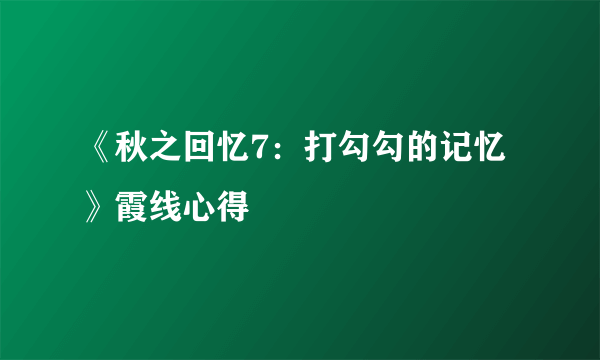 《秋之回忆7：打勾勾的记忆》霞线心得